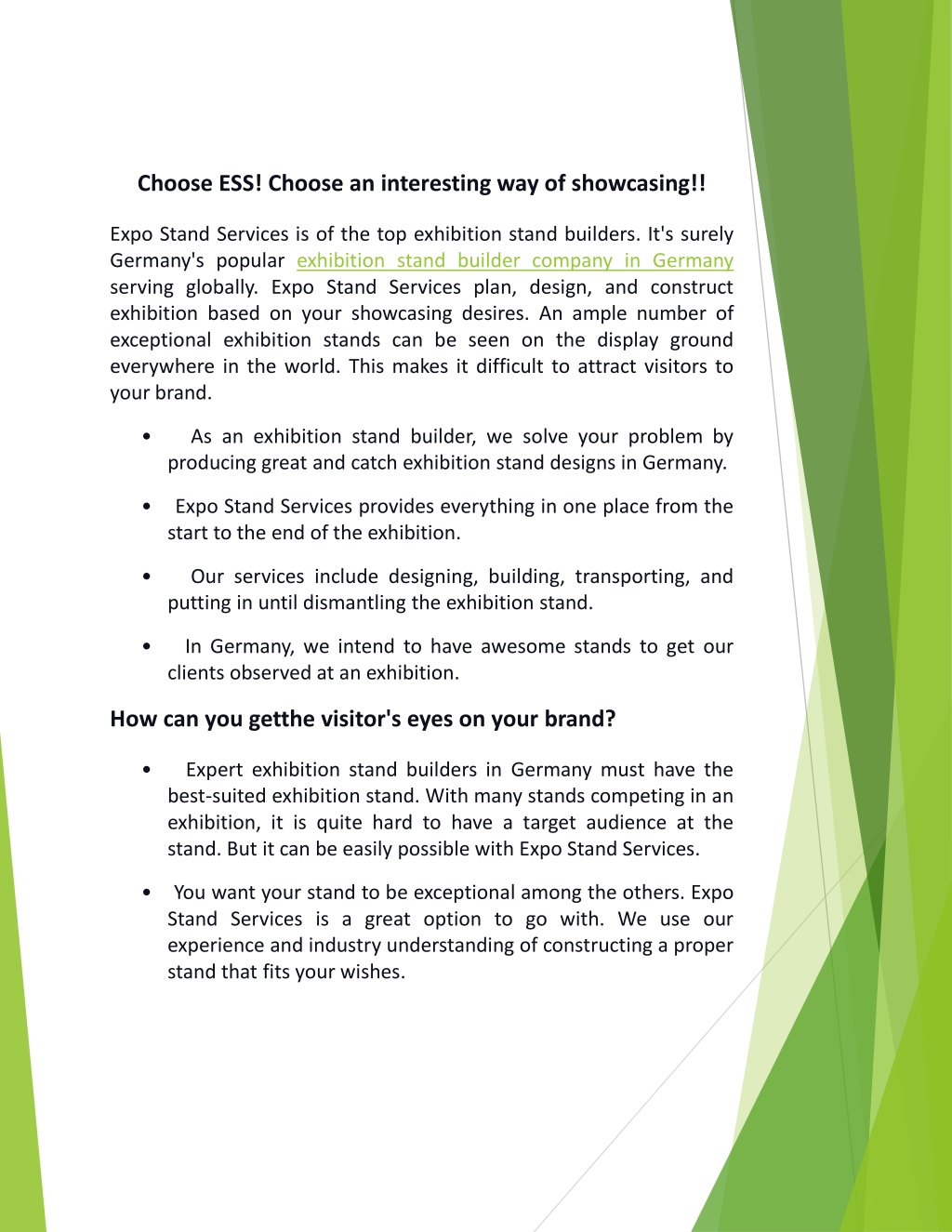 Choose ESS! Choose an interesting way of showcasing!!

Expo Stand Services is of the top exhibition stand builders. It's surely Germany's popular exhibition stand builder company in Germany serving globally. Expo Stand Services plan, design, and construct exhibition based on your showcasing desires. An ample number of exceptional exhibition stands can be seen on the display ground everywhere in the world. This makes it difficult to attract visitors to your brand.

• As an exhibition stand builder, we solve your problem by producing great and catch exhibition stand designs in Germany.

• Expo Stand Services provides everything in one place from the start to the end of the exhibition.

• Our services include designing, building, transporting, and putting in until dismantling the exhibition stand.

• In Germany, we intend to have awesome stands to get our clients observed at an exhibition.

How can you getthe visitor's eyes on your brand?

• Expert exhibition stand builders in Germany must have the best-suited exhibition stand. With many stands competing in an exhibition, it is quite hard to have a target audience at the stand. But it can be easily possible with Expo Stand Services.

• You want your stand to be exceptional among the others. Expo Stand Services is a great option to go with. We use our experience and industry understanding of constructing a proper stand that fits your wishes.